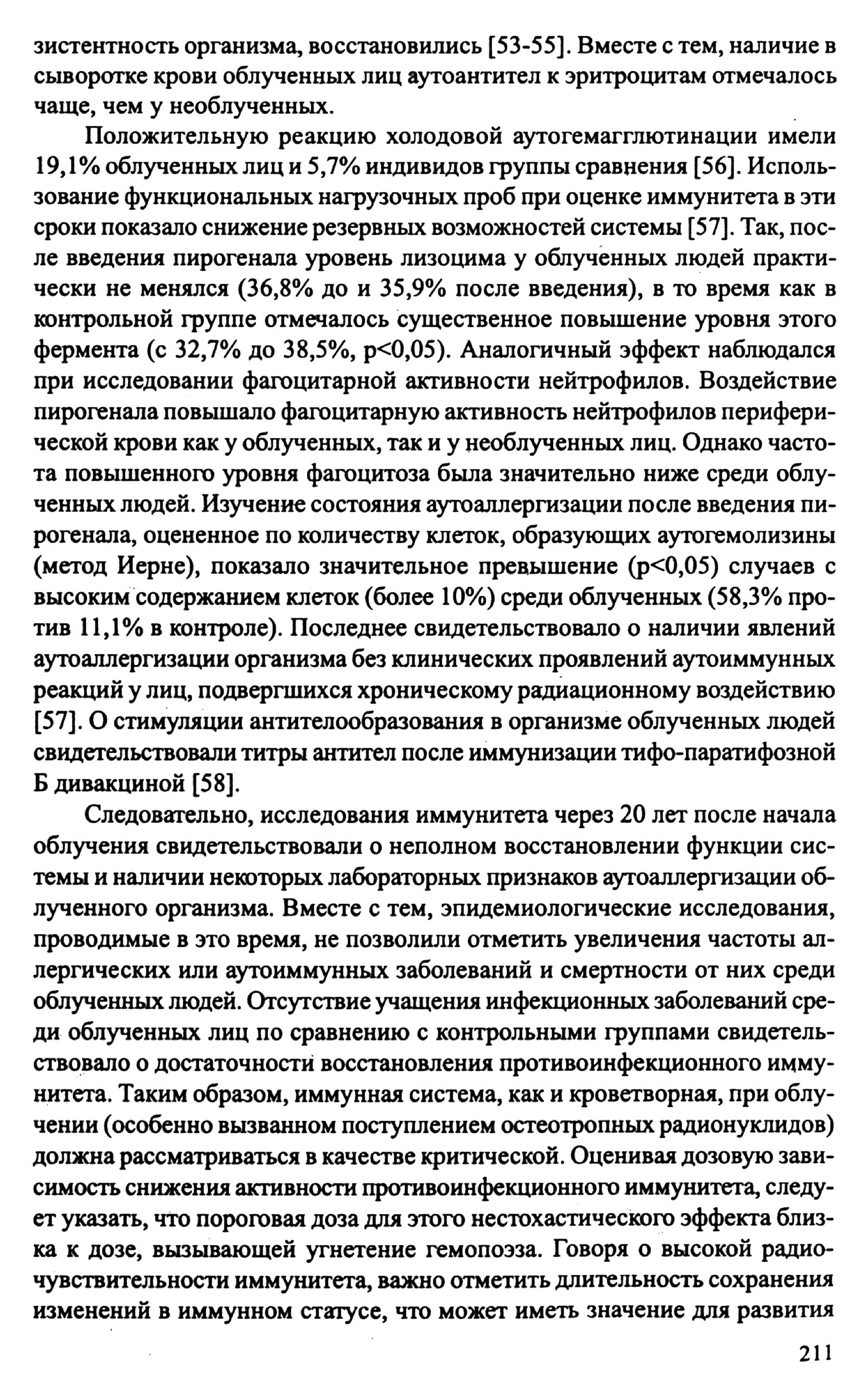 зистентность организма, восстановились [53-55]. Вместе с тем, наличие в сыворотке крови облученных лиц аутоантител к эритроцитам отмечалось чаще, чем у необлученных.

Положительную реакцию холодовой аутогемагглютинации имели 19,1% облученных лиц и 5,7% индивидов группы сравнения [56]. Использование функциональных нагрузочных проб при оценке иммунитета в эти сроки показало снижение резервных возможностей системы [57]. Так, после введения пирогенала уровень лизоцима у облученных людей практически не менялся (36,8% до и 35,9% после введения), в то время как в контрольной группе отмечалось существенное повышение уровня этого фермента (с 32,7% до 38,5%, p<0,05). Аналогичный эффект наблюдался при исследовании фагоцитарной активности нейтрофилов. Воздействие пирогенала повышало фагоцитарную активность нейтрофилов периферической крови как у облученных, так и у необлученных лиц. Однако частота повышенного уровня фагоцитоза была значительно ниже среди облученных людей. Изучение состояния аутоаллергизации после введения пирогенала, оцененное по количеству клеток, образующих аутогемолизины (метод Иерне), показало значительное превышение (p<0,05) случаев с высоким содержанием клеток (более 10%) среди облученных (58,3% против 11,1% в контроле). Последнее свидетельствовало о наличии явлений аутоаллергизации организма без клинических проявлений аутоиммунных реакций у лиц, подвергшихся хроническому радиационному воздействию [57]. О стимуляции антителообразования в организме облученных людей свидетельствовали титры антител после иммунизации тифо-паратифозной Б дивакциной [58].

Следовательно, исследования иммунитета через 20 лет после начала облучения свидетельствовали о неполном восстановлении функции системы и наличии некоторых лабораторных признаков аутоаллергизации облученного организма. Вместе с тем, эпидемиологические исследования, проводимые в это время, не позволили отметить увеличения частоты аллергических или аутоиммунных заболеваний и смертности от них среди облученных людей. Отсутствие учащения инфекционных заболеваний среди облученных лиц по сравнению с контрольными группами свидетельствовало о достаточности восстановления противоинфекционного иммунитета. Таким образом, иммунная система, как и кроветворная, при облучении (особенно вызванном поступлением остеотропных радионуклидов) должна рассматриваться в качестве критической. Оценивая дозовую зависимость снижения активности противоинфекционного иммунитета, следует указать, что пороговая доза для этого нестохастического эффекта близка к дозе, вызывающей угнетение гемопоэза. Говоря о высокой радиочувствительности иммунитета, важно отметить длительность сохранения изменений в иммунном статусе, что может иметь значение для развития

211